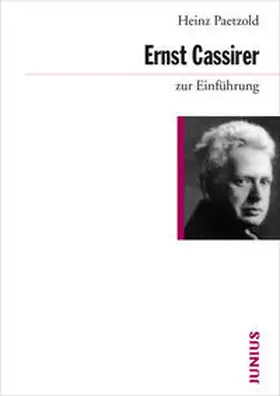 Heinz Paetzold

Ernst Cassirer

zur Einführung

JUNIUS